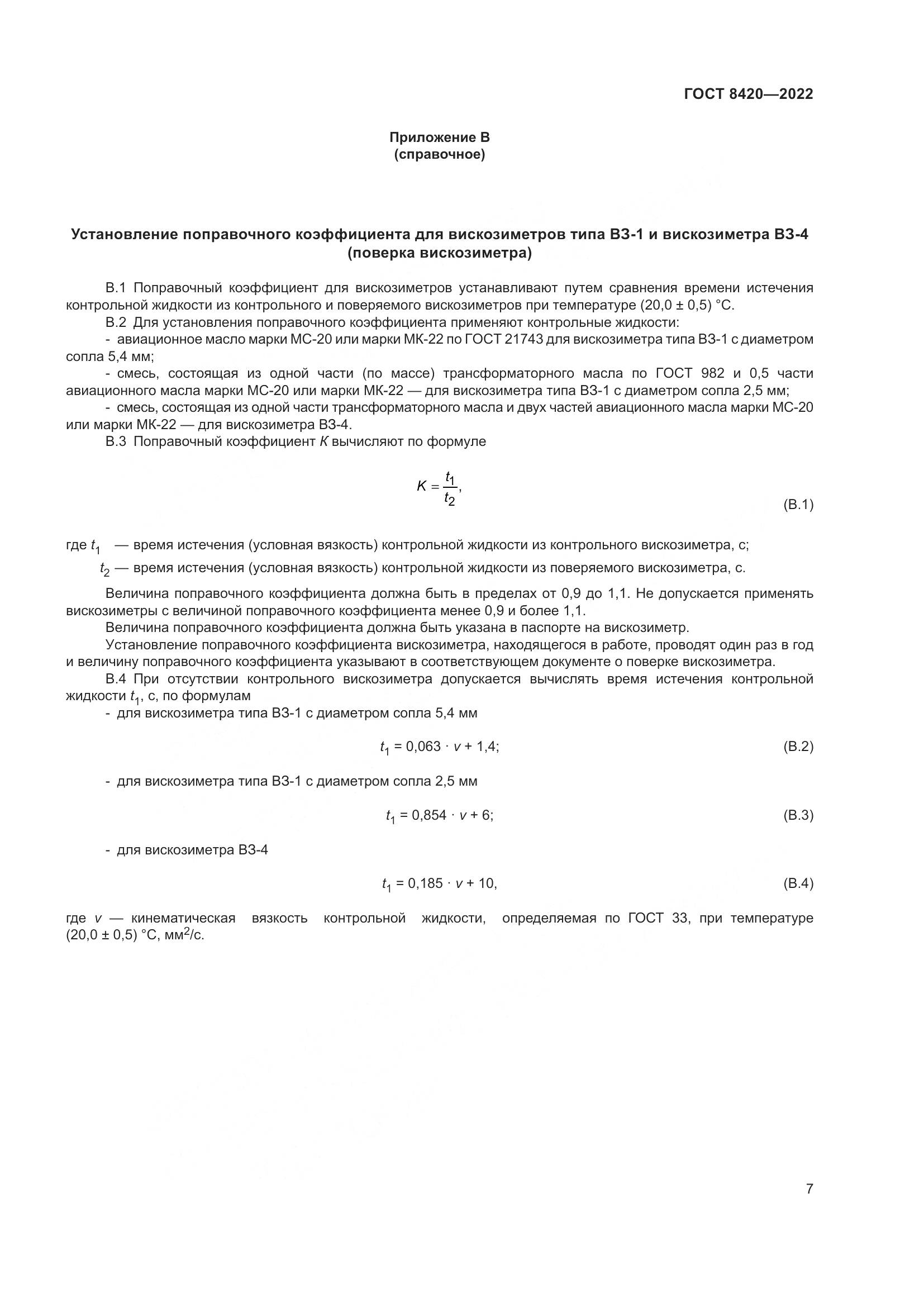 ГОСТ 8420—2022

Приложение В
(справочное)

Установление поправочного коэффициента для вискозиметров типа ВЗ-1 и вискозиметра ВЗ-4
(поверка вискозиметра)

В.1 Поправочный коэффициент для вискозиметров устанавливают путем сравнения времени истечения контрольной жидкости из контрольного и поверяемого вискозиметров при температуре (20,0 ± 0,5) °С.

В.2 Для установления поправочного коэффициента применяют контрольные жидкости:

- авиационное масло марки МС-20 или марки МК-22 по ГОСТ 21743 для вискозиметра типа ВЗ-1 с диаметром сопла 5,4 мм;

- смесь, состоящая из одной части (по массе) трансформаторного масла по ГОСТ 982 и 0,5 части авиационного масла марки МС-20 или марки МК-22 — для вискозиметра типа ВЗ-1 с диаметром сопла 2,5 мм;

- смесь, состоящая из одной части трансформаторного масла и двух частей авиационного масла марки МС-20 или марки МК-22 — для вискозиметра ВЗ-4.

В.3 Поправочный коэффициент $K$ вычисляют по формуле

$K = \frac{t_1}{t_2},$ (В.1)

где $t_1$ — время истечения (условная вязкость) контрольной жидкости из контрольного вискозиметра, с;
$t_2$ — время истечения (условная вязкость) контрольной жидкости из поверяемого вискозиметра, с.

Величина поправочного коэффициента должна быть в пределах от 0,9 до 1,1. Не допускается применять вискозиметры с величиной поправочного коэффициента менее 0,9 и более 1,1.

Величина поправочного коэффициента должна быть указана в паспорте на вискозиметр.

Установление поправочного коэффициента вискозиметра, находящегося в работе, проводят один раз в год и величину поправочного коэффициента указывают в соответствующем документе о поверке вискозиметра.

В.4 При отсутствии контрольного вискозиметра допускается вычислять время истечения контрольной жидкости $t_1$, с, по формулам

- для вискозиметра типа ВЗ-1 с диаметром сопла 5,4 мм

$t_1 = 0,063 \cdot v + 1,4;$ (В.2)

- для вискозиметра типа ВЗ-1 с диаметром сопла 2,5 мм

$t_1 = 0,854 \cdot v + 6;$ (В.3)

- для вискозиметра ВЗ-4

$t_1 = 0,185 \cdot v + 10,$ (В.4)

где $v$ — кинематическая вязкость контрольной жидкости, определяемая по ГОСТ 33, при температуре (20,0 ± 0,5) °С, мм$^2$/с.

7